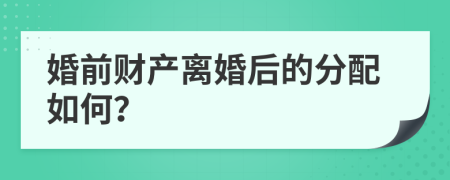 婚前财产离婚后的分配如何?